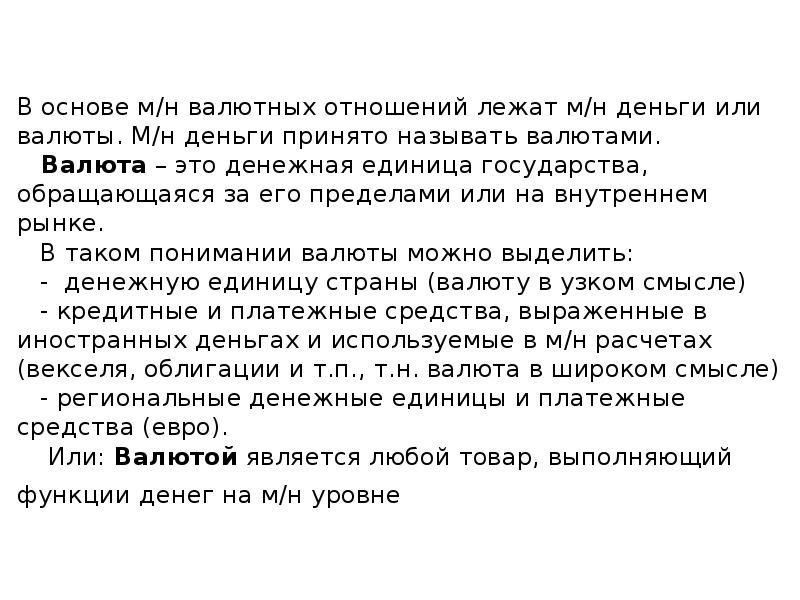 В основе м/н валютных отношений лежат м/н деньги или валюты. М/н деньги принято называть валютами.

Валюта – это денежная единица государства, обращающаяся за его пределами или на внутреннем рынке.

В таком понимании валюты можно выделить:

- денежную единицу страны (валюту в узком смысле)

- кредитные и платежные средства, выраженные в иностранных деньгах и используемые в м/н расчетах (векселя, облигации и т.п., т.н. валюта в широком смысле)

- региональные денежные единицы и платежные средства (евро).

Или: Валютой является любой товар, выполняющий функции денег на м/н уровне